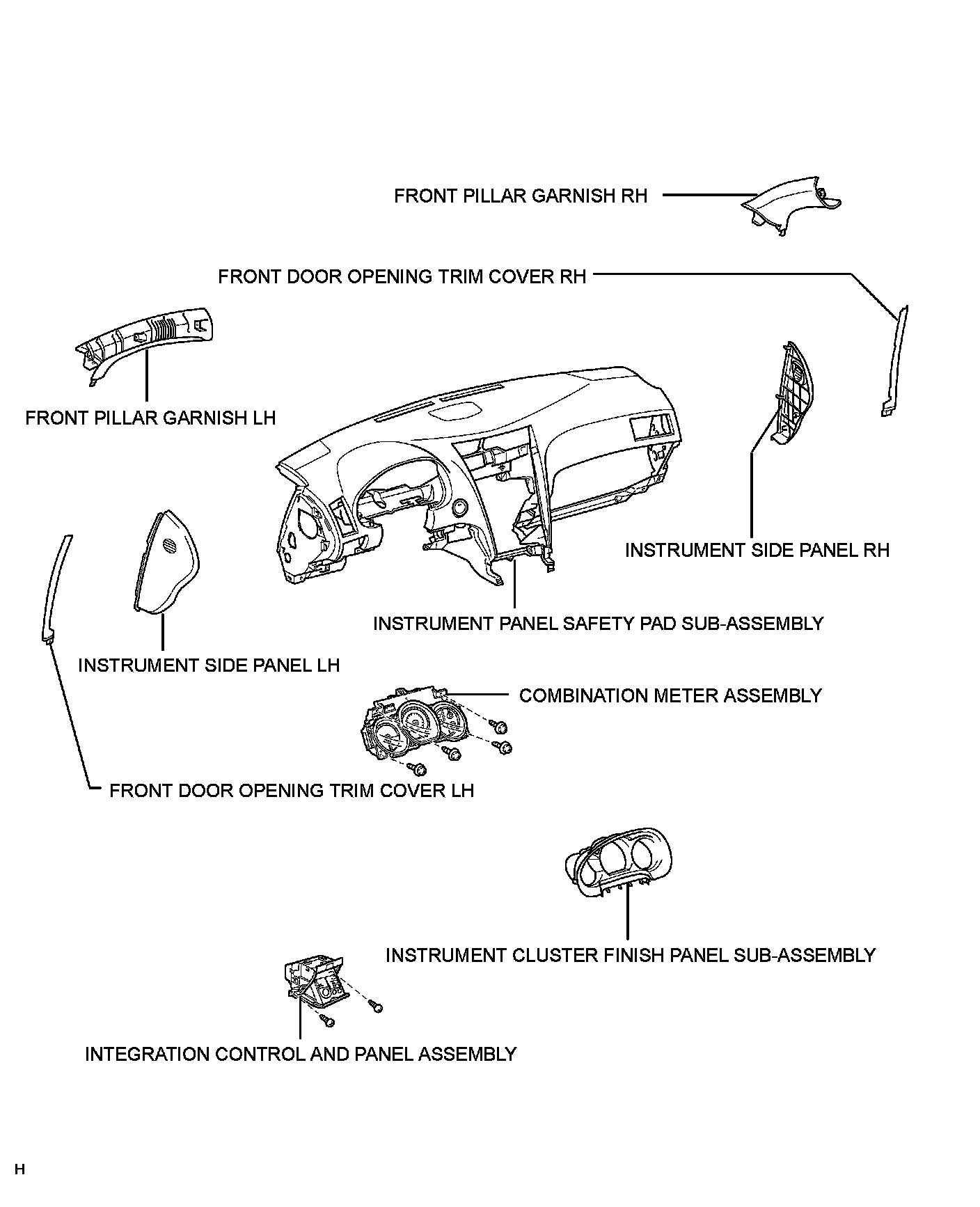 FRONT PILLAR GARNISH RH

FRONT DOOR OPENING TRIM COVER RH

FRONT PILLAR GARNISH LH

INSTRUMENT SIDE PANEL RH

INSTRUMENT PANEL SAFETY PAD SUB-ASSEMBLY

INSTRUMENT SIDE PANEL LH

COMBINATION METER ASSEMBLY

FRONT DOOR OPENING TRIM COVER LH

INSTRUMENT CLUSTER FINISH PANEL SUB-ASSEMBLY

INTEGRATION CONTROL AND PANEL ASSEMBLY

H